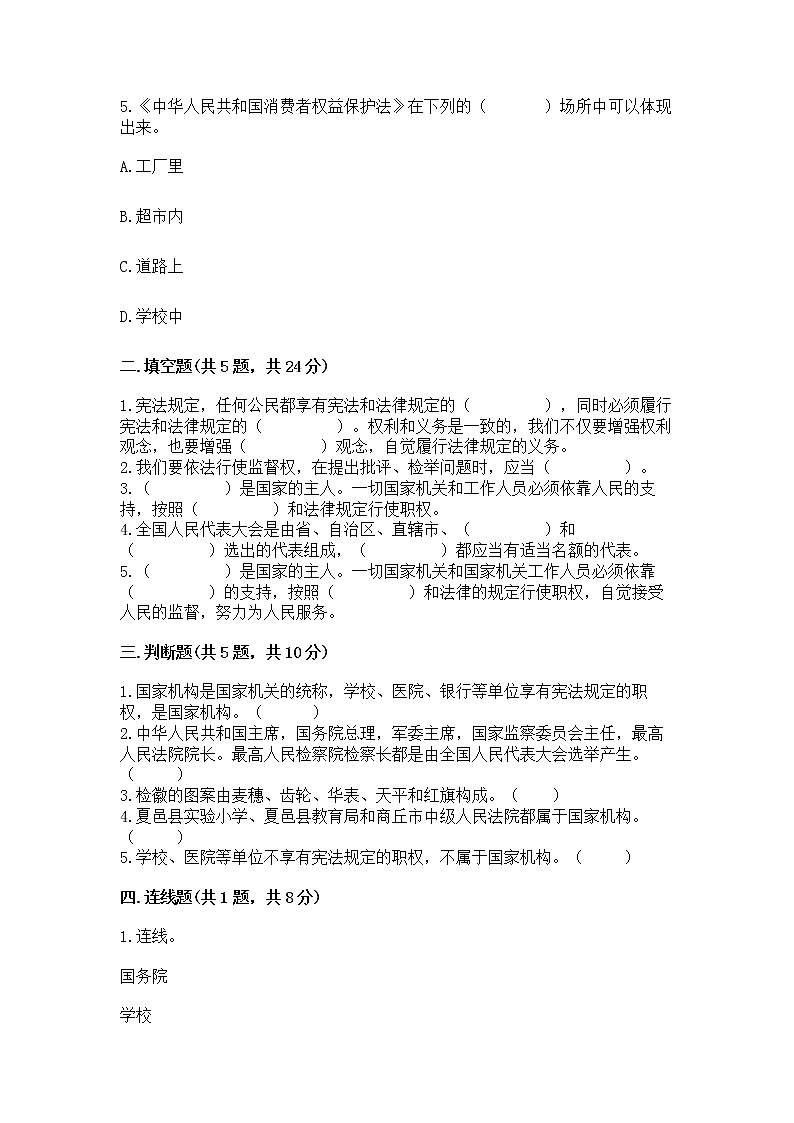 5.《中华人民共和国消费者权益保护法》在下列的（　　）场所中可以体现出来。

A.工厂里

B.超市内

C.道路上

D.学校中

二.填空题(共5题，共24分)

1.宪法规定，任何公民都享有宪法和法律规定的（　　　　），同时必须履行宪法和法律规定的（　　　　）。权利和义务是一致的，我们不仅要增强权利观念，也要增强（　　　　）观念，自觉履行法律规定的义务。
2.我们要依法行使监督权，在提出批评、检举问题时，应当（　　　　）。
3.（　　　　）是国家的主人。一切国家机关和工作人员必须依靠人民的支持，按照（　　　　）和法律规定行使职权。
4.全国人民代表大会是由省、自治区、直辖市、（　　　　）和（　　　　）选出的代表组成，（　　　　）都应当有适当名额的代表。
5.（　　　　）是国家的主人。一切国家机关和国家机关工作人员必须依靠（　　　　）的支持，按照（　　　　）和法律的规定行使职权，自觉接受人民的监督，努力为人民服务。

三.判断题(共5题，共10分)

1.国家机构是国家机关的统称，学校、医院、银行等单位享有宪法规定的职权，是国家机构。（　　）
2.中华人民共和国主席，国务院总理，军委主席，国家监察委员会主任，最高人民法院院长。最高人民检察院检察长都是由全国人民代表大会选举产生。（　　）
3.检徽的图案由麦穗、齿轮、华表、天平和红旗构成。（　　）
4.夏邑县实验小学、夏邑县教育局和商丘市中级人民法院都属于国家机构。（　　）
5.学校、医院等单位不享有宪法规定的职权，不属于国家机构。（　　）

四.连线题(共1题，共8分)

1.连线。

国务院

学校